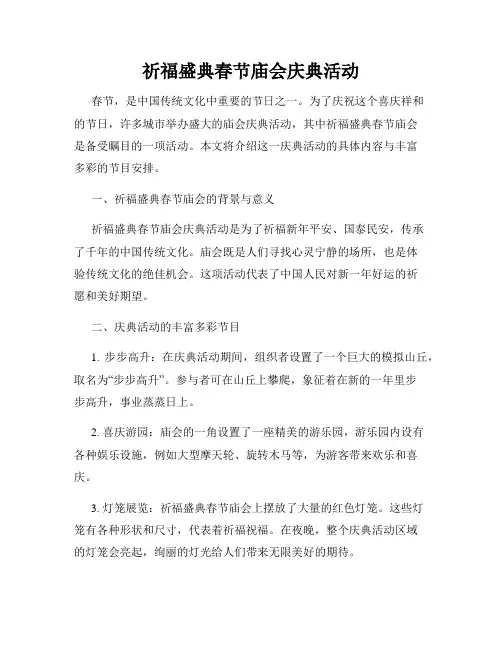 祈福盛典春节庙会庆典活动

春节，是中国传统文化中重要的节日之一。为了庆祝这个喜庆祥和的节日，许多城市举办盛大的庙会庆典活动，其中祈福盛典春节庙会是备受瞩目的一项活动。本文将介绍这一庆典活动的具体内容与丰富多彩的节目安排。

一、祈福盛典春节庙会的背景与意义

祈福盛典春节庙会庆典活动是为了祈福新年平安、国泰民安，传承了千年的中国传统文化。庙会既是人们寻找心灵宁静的场所，也是体验传统文化的绝佳机会。这项活动代表了中国人民对新一年好运的祈愿和美好期望。

二、庆典活动的丰富多彩节目

1. 步步高升：在庆典活动期间，组织者设置了一个巨大的模拟山丘，取名为“步步高升”。参与者可在山丘上攀爬，象征着在新的一年里步步高升，事业蒸蒸日上。

2. 喜庆游园：庙会的一角设置了一座精美的游乐园，游乐园内设有各种娱乐设施，例如大型摩天轮、旋转木马等，为游客带来欢乐和喜庆。

3. 灯笼展览：祈福盛典春节庙会上摆放了大量的红色灯笼。这些灯笼有各种形状和尺寸，代表着祈福祝福。在夜晚，整个庆典活动区域的灯笼会亮起，绚丽的灯光给人们带来无限美好的期待。